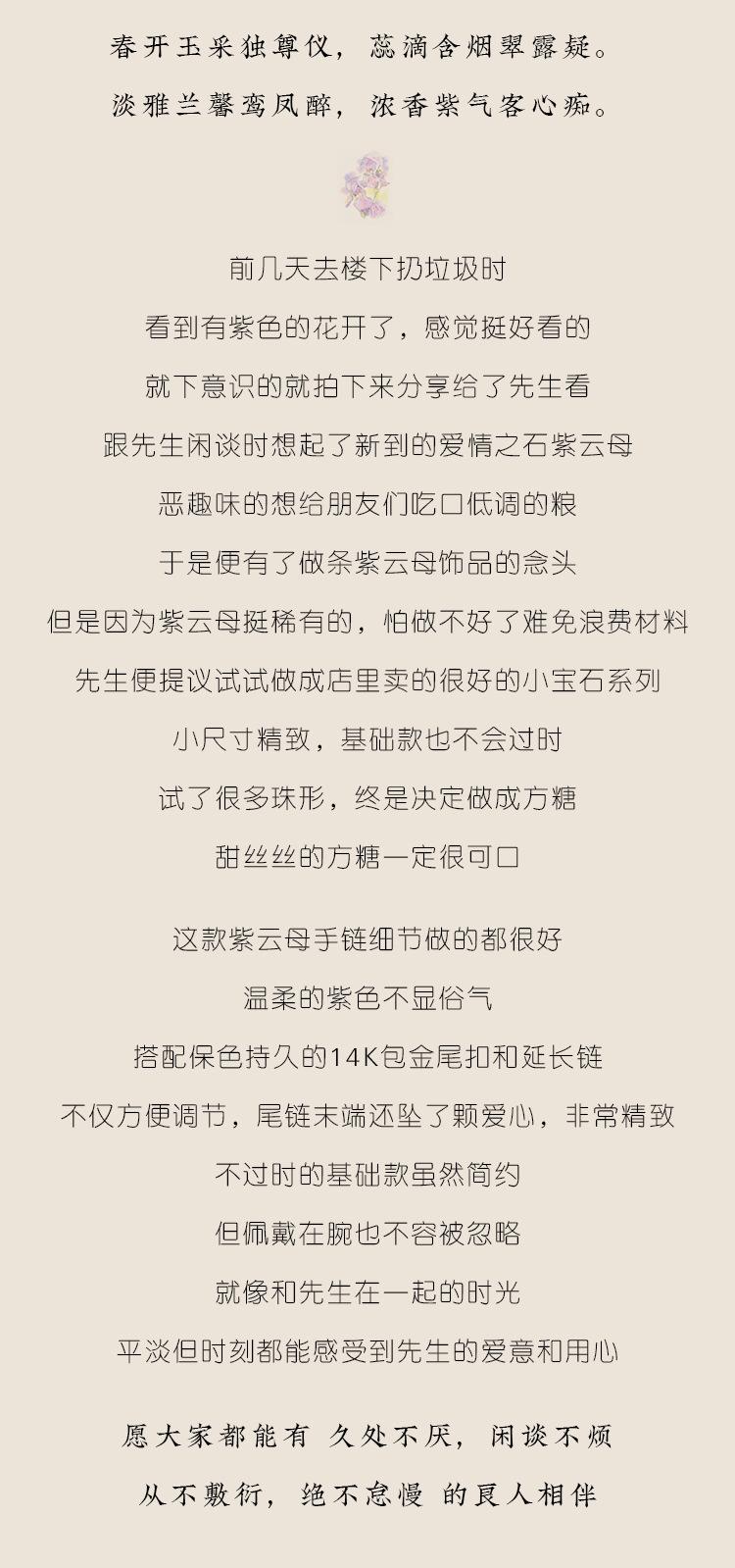 春开玉采独尊仪，蕊滴含烟翠露疑。
淡雅兰馨鸾凤醉，浓香紫气客心痴。

前几天去楼下扔垃圾时
看到有紫色的花开了，感觉挺好看的
就下意识的就拍下来分享给了先生看
跟先生闲谈时想起了新到的爱情之石紫云母
恶趣味的想给朋友们吃口低调的粮
于是便有了做条紫云母饰品的念头
但是因为紫云母挺稀有的，怕做不好了难免浪费材料
先生便提议试试做成店里卖的很好的小宝石系列
小尺寸精致，基础款也不会过时
试了很多珠形，终是决定做成方糖
甜丝丝的方糖一定很可口

这款紫云母手链细节做的都很好
温柔的紫色不显俗气
搭配保色持久的14K包金尾扣和延长链
不仅方便调节，尾链末端还坠了颗爱心，非常精致
不过时的基础款虽然简约
但佩戴在腕也不容被忽略
就像和先生在一起的时光
平淡但时刻都能感受到先生的爱意和用心

愿大家都能有 久处不厌，闲谈不烦
从不敷衍，绝不怠慢 的良人相伴